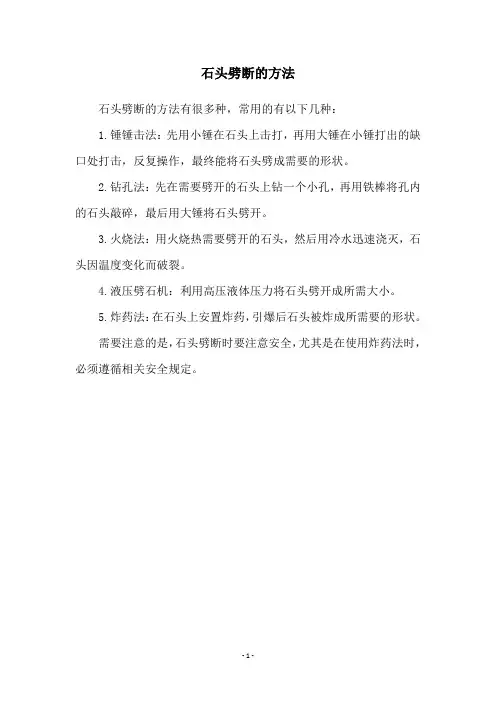 石头劈断的方法

石头劈断的方法有很多种，常用的有以下几种：

1. 锤锤击法：先用小锤在石头上击打，再用大锤在小锤打出的缺口处打击，反复操作，最终能将石头劈成需要的形状。

2. 钻孔法：先在需要劈开的石头上钻一个小孔，再用铁棒将孔内的石头敲碎，最后用大锤将石头劈开。

3. 火烧法：用火烧热需要劈开的石头，然后用冷水迅速浇灭，石头因温度变化而破裂。

4. 液压劈石机：利用高压液体压力将石头劈开成所需大小。

5. 炸药法：在石头上安置炸药，引爆后石头被炸成所需要的形状。

需要注意的是，石头劈断时要注意安全，尤其是在使用炸药法时，必须遵循相关安全规定。

- 1 -